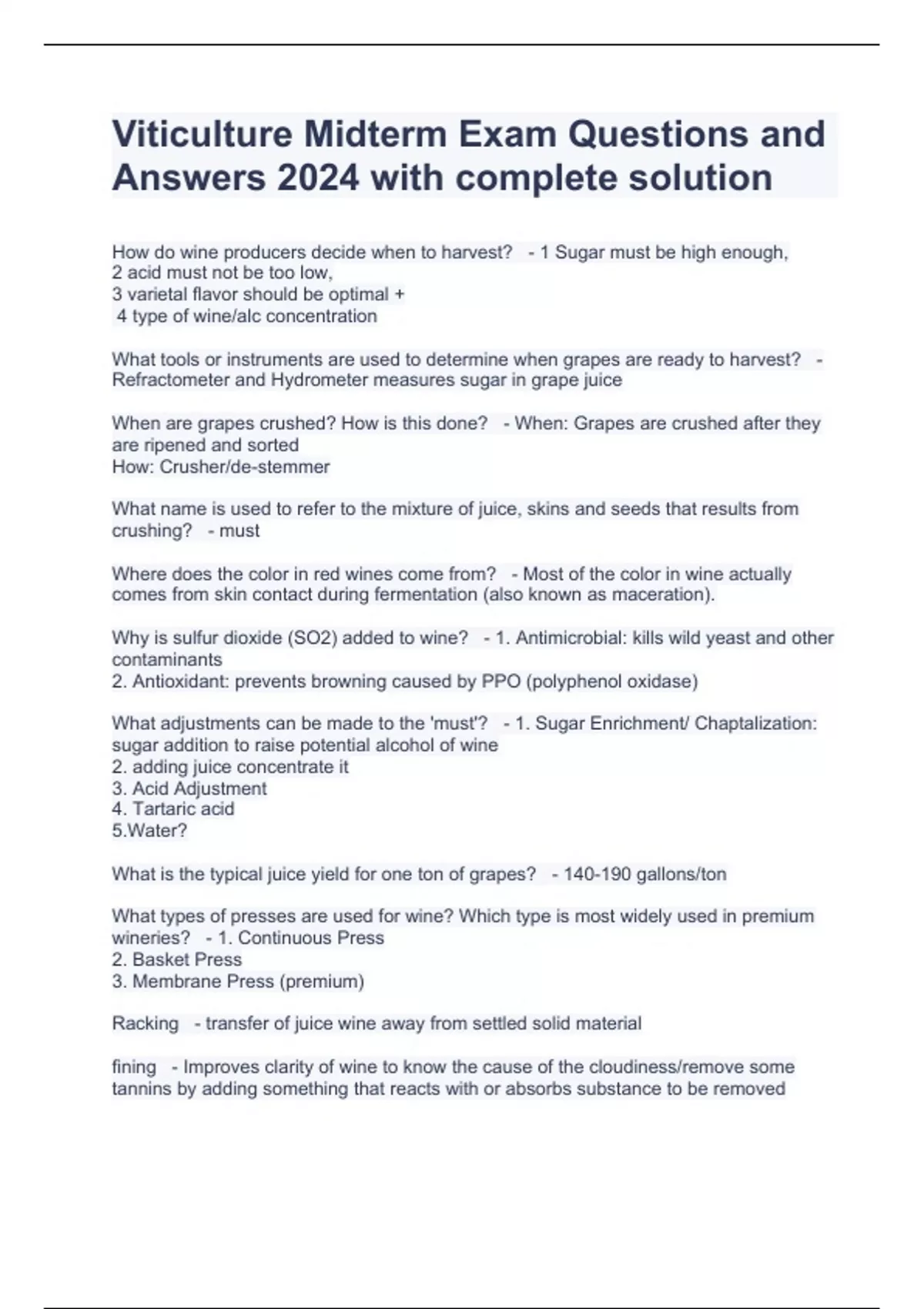 Viticulture Midterm Exam Questions and Answers 2024 with complete solution

How do wine producers decide when to harvest?   - 1 Sugar must be high enough,
2 acid must not be too low,
3 varietal flavor should be optimal +
4 type of wine/alc concentration

What tools or instruments are used to determine when grapes are ready to harvest?   - Refractometer and Hydrometer measures sugar in grape juice

When are grapes crushed? How is this done?   - When: Grapes are crushed after they are ripened and sorted
How: Crusher/de-stemmer

What name is used to refer to the mixture of juice, skins and seeds that results from crushing?   - must

Where does the color in red wines come from?   - Most of the color in wine actually comes from skin contact during fermentation (also known as maceration).

Why is sulfur dioxide (SO2) added to wine?   - 1. Antimicrobial: kills wild yeast and other contaminants
2. Antioxidant: prevents browning caused by PPO (polyphenol oxidase)

What adjustments can be made to the 'must'?   - 1. Sugar Enrichment/ Chaptalization: sugar addition to raise potential alcohol of wine
2. adding juice concentrate it
3. Acid Adjustment
4. Tartaric acid
5.Water?

What is the typical juice yield for one ton of grapes?   - 140-190 gallons/ton

What types of presses are used for wine? Which type is most widely used in premium wineries?   - 1. Continuous Press
2. Basket Press
3. Membrane Press (premium)

Racking   - transfer of juice wine away from settled solid material

fining   - Improves clarity of wine to know the cause of the cloudiness/remove some tannins by adding something that reacts with or absorbs substance to be removed